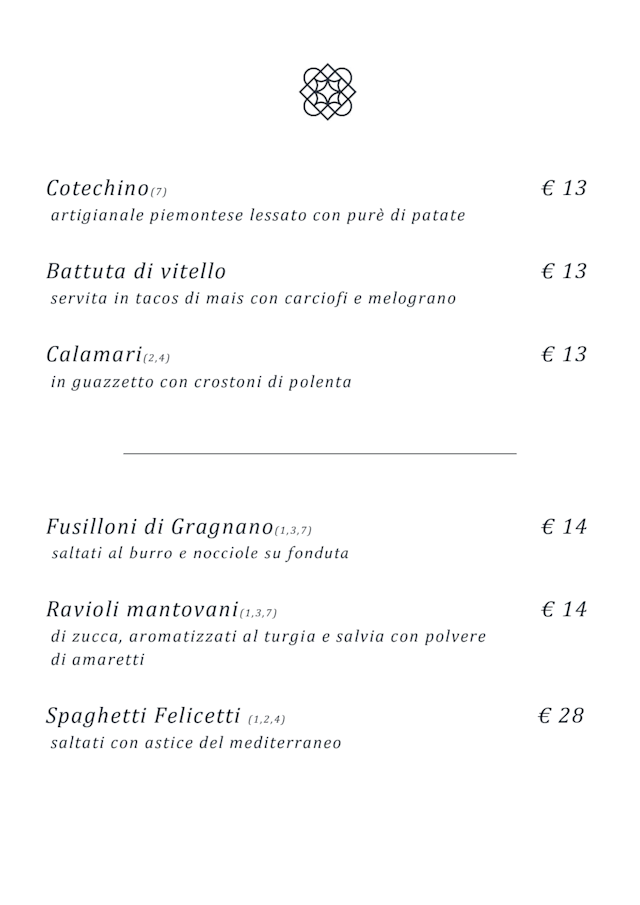 Cotechino(7) € 13
artigianale piemontese lessato con purè di patate

Battuta di vitello € 13
servita in tacos di mais con carciofi e melograno

Calamari(2,4) € 13
in guazzetto con crostoni di polenta

Fusilloni di Gragnano(1,3,7) € 14
saltati al burro e nocciole su fonduta

Ravioli mantovani(1,3,7) € 14
di zucca, aromatizzati al turgia e salvia con polvere di amaretti

Spaghetti Felicetti (1,2,4) € 28
saltati con astice del mediterraneo